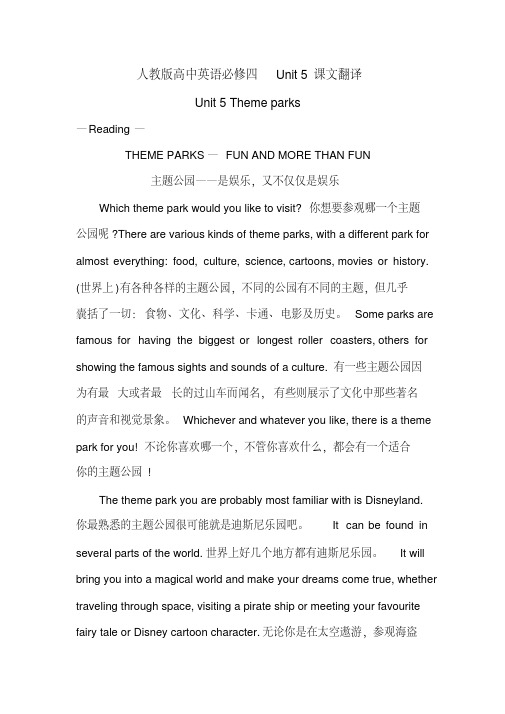 人教版高中英语必修四 Unit 5 课文翻译

Unit 5 Theme parks

— Reading —

THEME PARKS — FUN AND MORE THAN FUN

主题公园——是娱乐，又不仅仅是娱乐

Which theme park would you like to visit? 你想要参观哪一个主题公园呢 ?There are various kinds of theme parks, with a different park for almost everything: food, culture, science, cartoons, movies or history. (世界上)有各种各样的主题公园，不同的公园有不同的主题，但几乎囊括了一切：食物、文化、科学、卡通、电影及历史。 Some parks are famous for having the biggest or longest roller coasters, others for showing the famous sights and sounds of a culture. 有一些主题公园因为有最 大或者最 长的过山车而闻名，有些则展示了文化中那些著名的声音和视觉景象。 Whichever and whatever you like, there is a theme park for you! 不论你喜欢哪一个，不管你喜欢什么，都会有一个适合你的主题公园 ！

The theme park you are probably most familiar with is Disneyland. 你最熟悉的主题公园很可能就是迪斯尼乐园吧。 It can be found in several parts of the world. 世界上好几个地方都有迪斯尼乐园。 It will bring you into a magical world and make your dreams come true, whether traveling through space, visiting a pirate ship or meeting your favourite fairy tale or Disney cartoon character. 无论你是在太空遨游，参观海盗